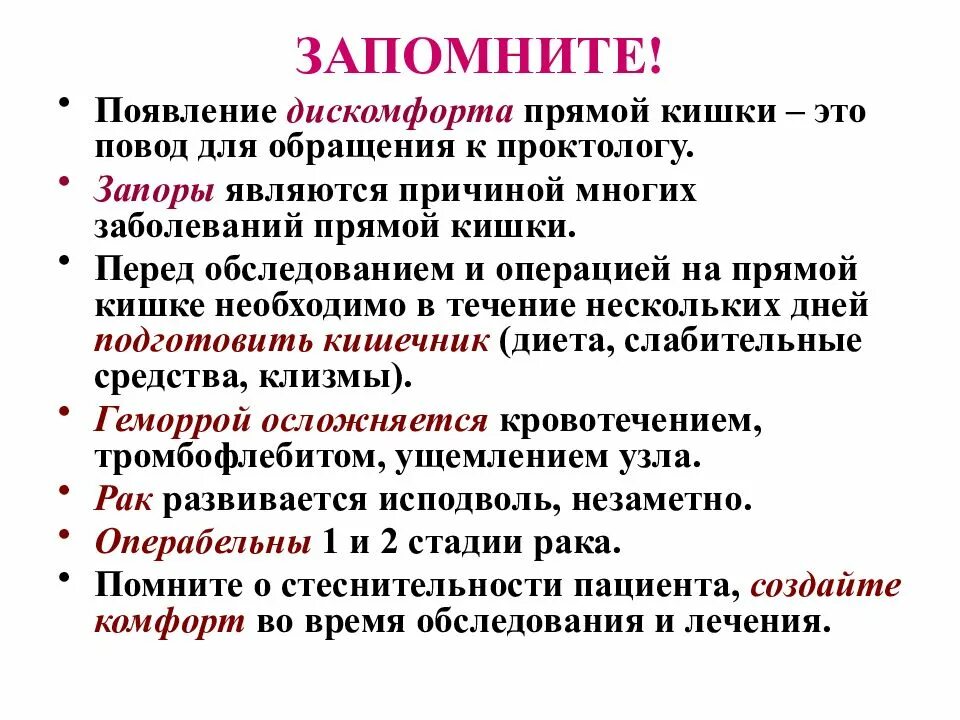 ЗАПОМНИТЕ!

• Появление дискомфорта прямой кишки – это повод для обращения к проктологу.
• Запоры являются причиной многих заболеваний прямой кишки.
• Перед обследованием и операцией на прямой кишке необходимо в течение нескольких дней подготовить кишечник (диета, слабительные средства, клизмы).
• Геморрой осложняется кровотечением, тромбофлебитом, ущемлением узла.
• Рак развивается исподволь, незаметно.
• Операбельны 1 и 2 стадии рака.
• Помните о стеснительности пациента, создайте комфорт во время обследования и лечения.